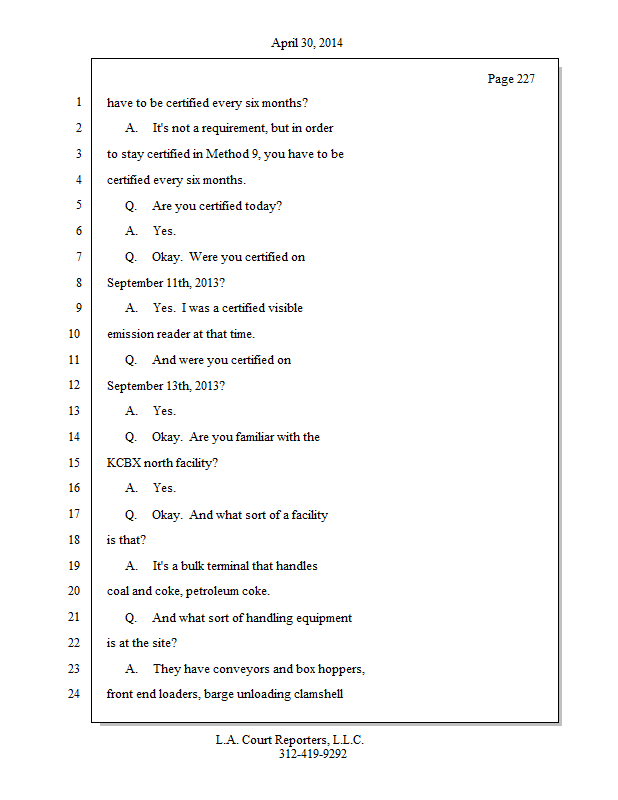 April 30, 2014

Page 227

1 have to be certified every six months?

2 A. It's not a requirement, but in order

3 to stay certified in Method 9, you have to be

4 certified every six months.

5 Q. Are you certified today?

6 A. Yes.

7 Q. Okay. Were you certified on

8 September 11th, 2013?

9 A. Yes. I was a certified visible

10 emission reader at that time.

11 Q. And were you certified on

12 September 13th, 2013?

13 A. Yes.

14 Q. Okay. Are you familiar with the

15 KCBX north facility?

16 A. Yes.

17 Q. Okay. And what sort of a facility

18 is that?

19 A. It's a bulk terminal that handles

20 coal and coke, petroleum coke.

21 Q. And what sort of handling equipment

22 is at the site?

23 A. They have conveyors and box hoppers,

24 front end loaders, barge unloading clamshell

L.A. Court Reporters, L.L.C.
312-419-9292